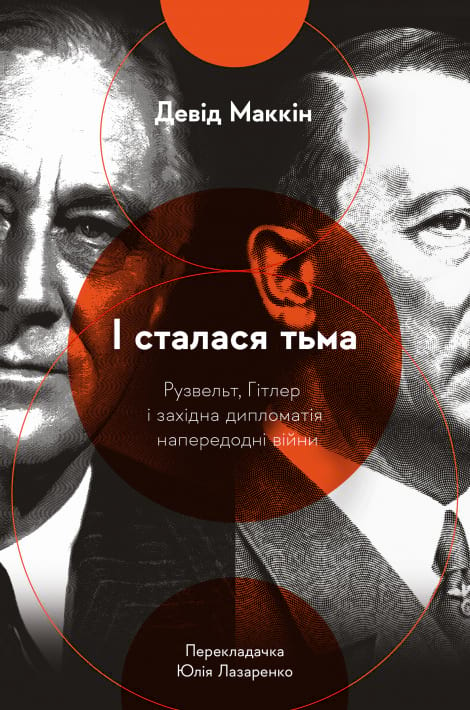 Девід Маккін

І сталася тьма

Рузвельт, Гітлер і західна дипломатія напередодні війни

Перекладачка Юлія Лазаренко